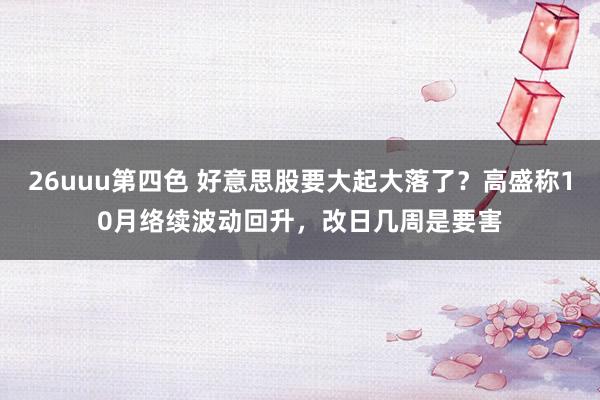 26uuu第四色 好意思股要大起大落了？高盛称10月络续波动回升，改日几周是要害